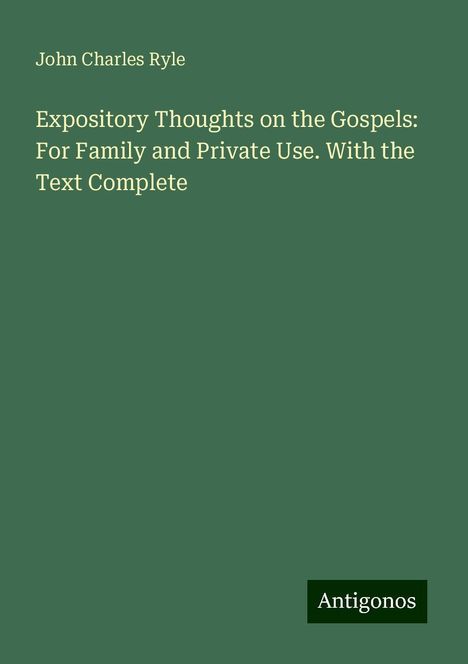 John Charles Ryle

Expository Thoughts on the Gospels: For Family and Private Use. With the Text Complete

Antigonos